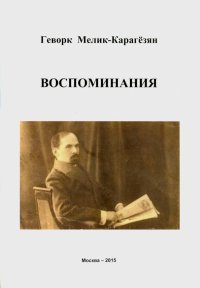 Геворк Мелик-Карагёзян

ВОСПОМИНАНИЯ

Москва – 2015